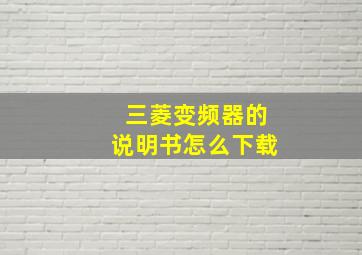 三菱变频器的
说明书怎么下载